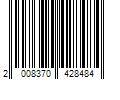 2 008370 428484